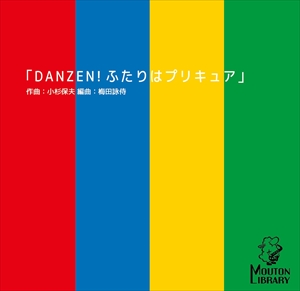 「DANZEN! ふたりはプリキュア」
作曲：小杉保夫 編曲：梅田詠侍

MOUTON LIBRARY